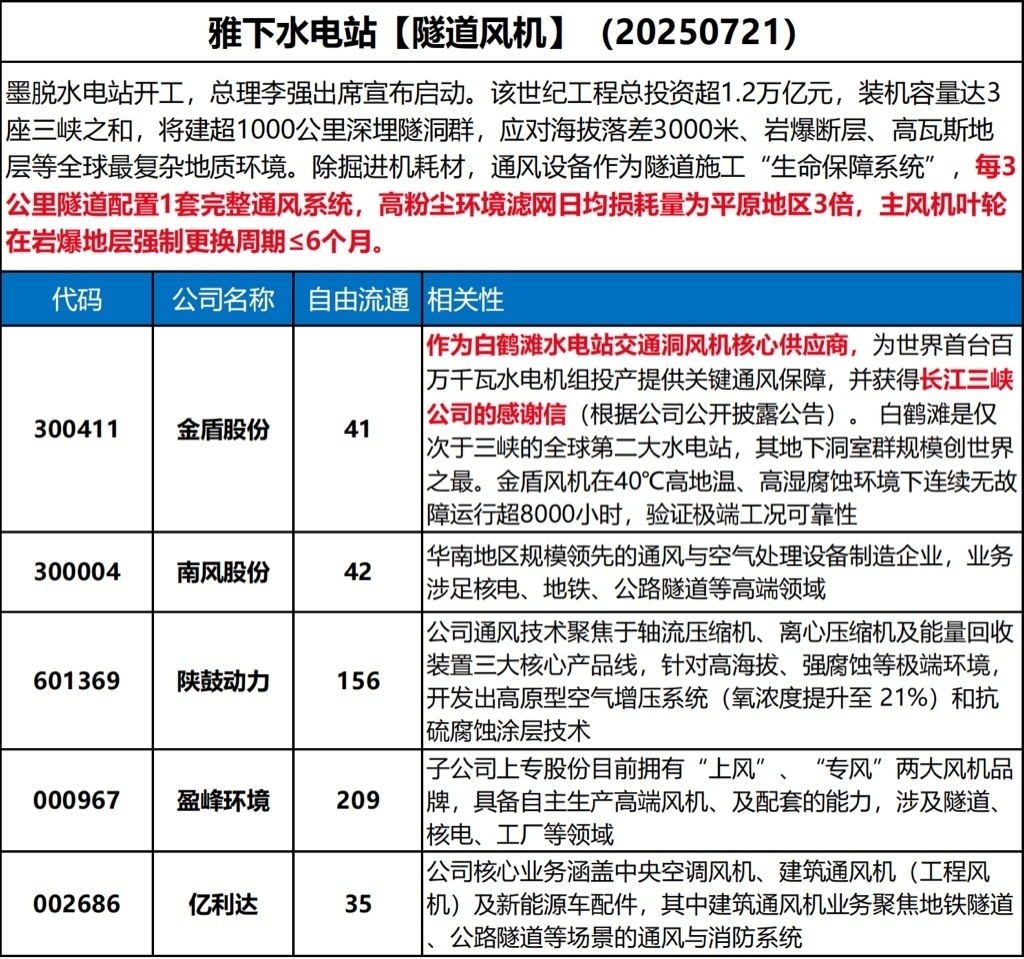 雅下水电站【隧道风机】（20250721）

墨脱水电站开工，总理李强出席宣布启动。该世纪工程总投资超1.2万亿元，装机容量达3座三峡之和，将建超1000公里深埋隧洞群，应对海拔落差3000米、岩爆断层、高瓦斯地层等全球最复杂地质环境。除掘进机耗材，通风设备作为隧道施工“生命保障系统”，每3公里隧道配置1套完整通风系统，高粉尘环境滤网日均损耗量为平原地区3倍，主风机叶轮在岩爆地层强制更换周期≤6个月。

| 代码 | 公司名称 | 自由流通 | 相关性 |
|---|---|---|---|
| 300411 | 金盾股份 | 41 | 作为白鹤滩水电站交通洞风机核心供应商，为世界首台百万千瓦水电机组投产提供关键通风保障，并获得长江三峡公司的感谢信（根据公司公开披露公告）。白鹤滩是仅次于三峡的全球第二大水电站，其地下洞室群规模创世界之最。金盾风机在40°C高地温、高湿腐蚀环境下连续无故障运行超8000小时，验证极端工况可靠性 |
| 300004 | 南风股份 | 42 | 华南地区规模领先的通风与空气处理设备制造企业，业务涉足核电、地铁、公路隧道等高端领域 |
| 601369 | 陕鼓动力 | 156 | 公司通风技术聚焦于轴流压缩机、离心压缩机及能量回收装置三大核心产品线，针对高海拔、强腐蚀等极端环境，开发出高原型空气增压系统（氧浓度提升至 21%）和抗硫腐蚀涂层技术 |
| 000967 | 盈峰环境 | 209 | 子公司上专股份目前拥有“上风”、“专风”两大风机品牌，具备自主生产高端风机、及配套的能力，涉及隧道、核电、工厂等领域 |
| 002686 | 亿利达 | 35 | 公司核心业务涵盖中央空调风机、建筑通风机（工程风机）及新能源车配件，其中建筑通风机业务聚焦地铁隧道、公路隧道等场景的通风与消防系统 |